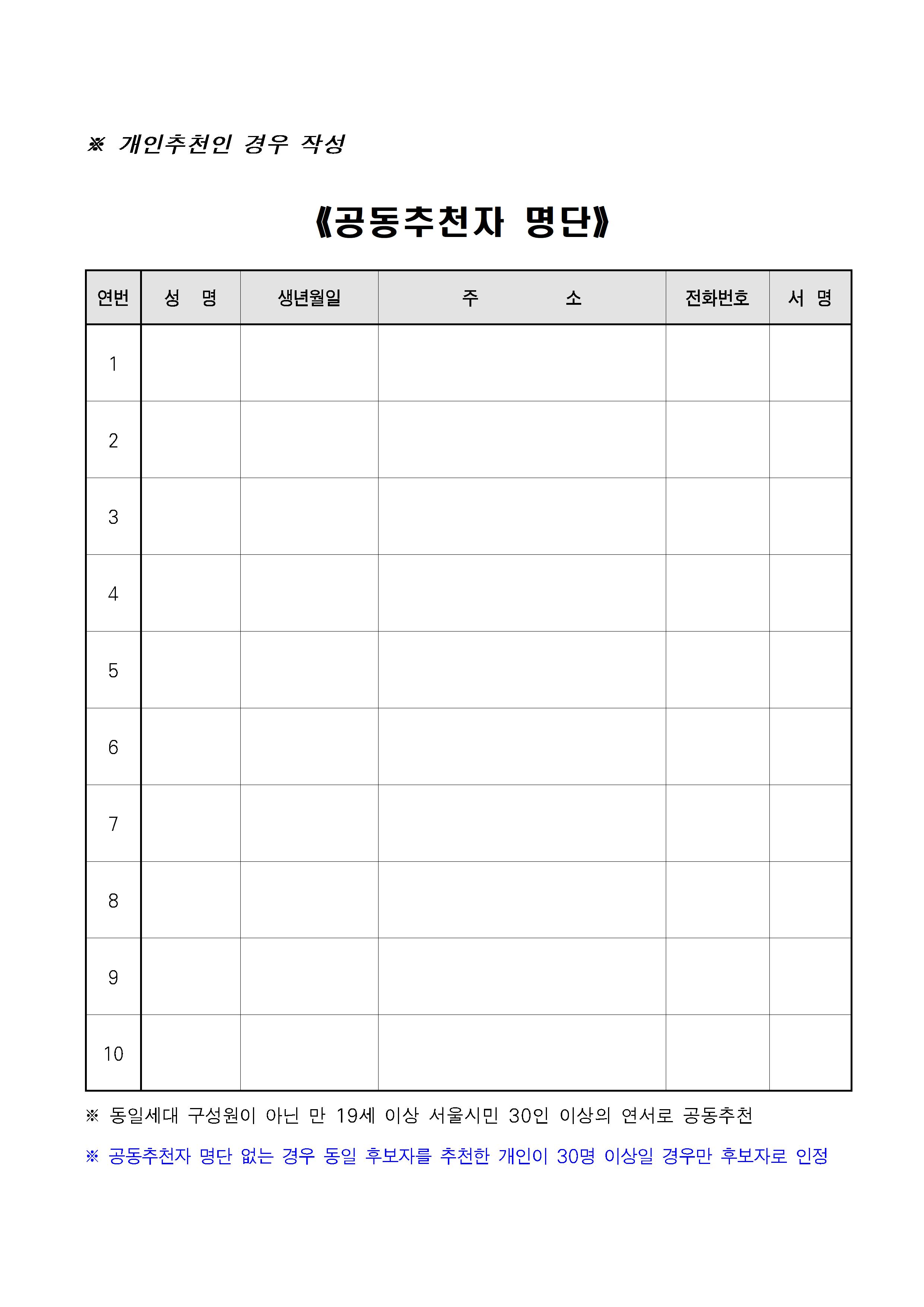 ※ 개인추천인 경우 작성

《공동추천자 명단》

| 연번 | 성　명 | 생년월일 | 주　　소 | 전화번호 | 서 명 |
|---|---|---|---|---|---|
| 1 | | | | | |
| 2 | | | | | |
| 3 | | | | | |
| 4 | | | | | |
| 5 | | | | | |
| 6 | | | | | |
| 7 | | | | | |
| 8 | | | | | |
| 9 | | | | | |
| 10 | | | | | |

※ 동일세대 구성원이 아닌 만 19세 이상 서울시민 30인 이상의 연서로 공동추천

※ 공동추천자 명단 없는 경우 동일 후보자를 추천한 개인이 30명 이상일 경우만 후보자로 인정